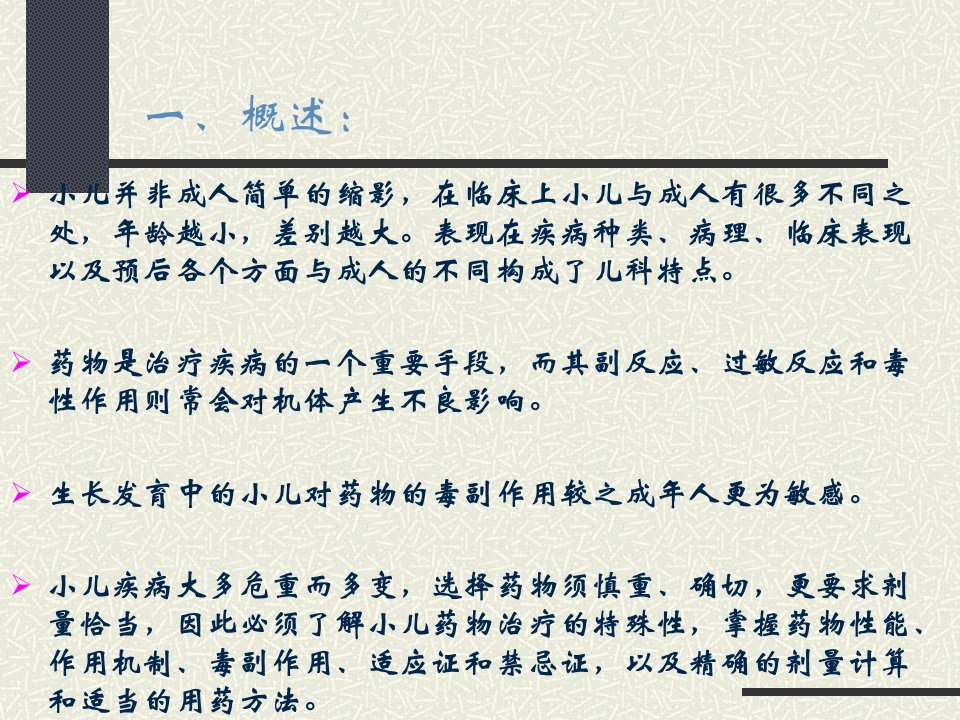 一、概述：

➢ 小儿并非成人简单的缩影，在临床上小儿与成人有很多不同之处，年龄越小，差别越大。表现在疾病种类、病理、临床表现以及预后各个方面与成人的不同构成了儿科特点。

➢ 药物是治疗疾病的一个重要手段，而其副反应、过敏反应和毒性作用则常会对机体产生不良影响。

➢ 生长发育中的小儿对药物的毒副作用较之成年人更为敏感。

➢ 小儿疾病大多危重而多变，选择药物须慎重、确切，更要求剂量恰当，因此必须了解小儿药物治疗的特殊性，掌握药物性能、作用机制、毒副作用、适应证和禁忌证，以及精确的剂量计算和适当的用药方法。